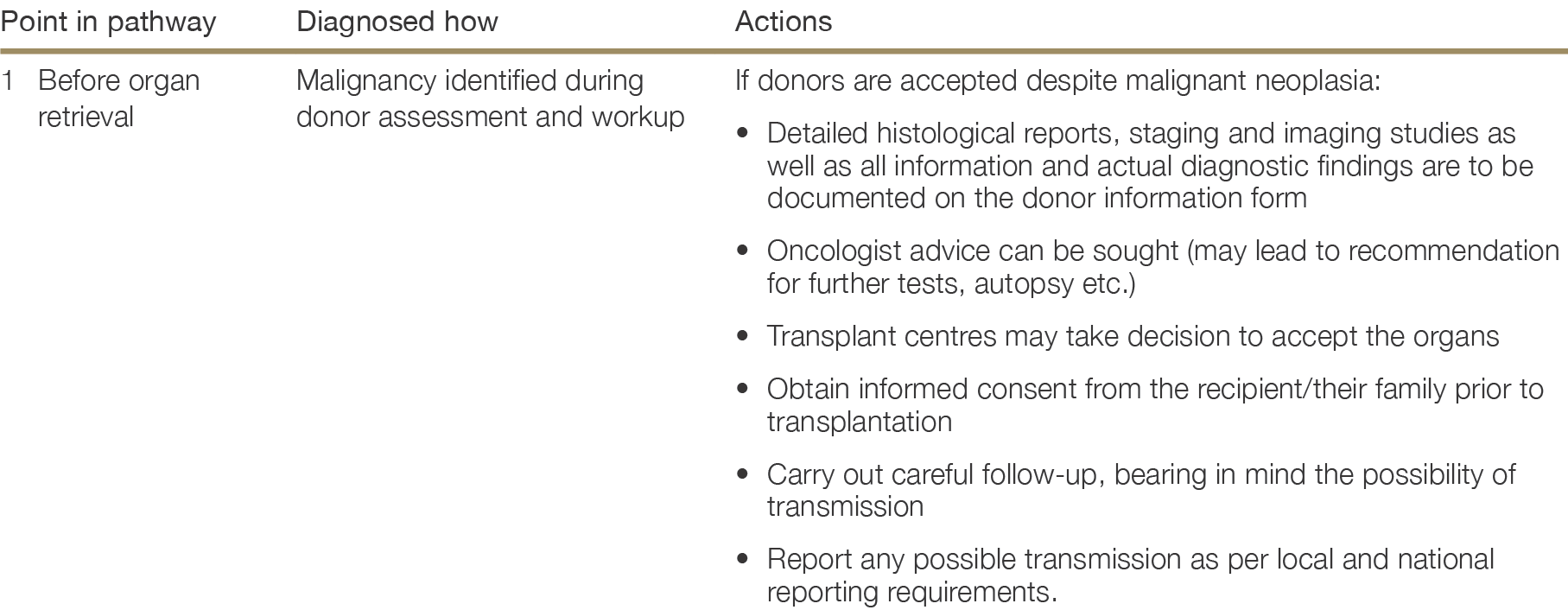 | Point in pathway | Diagnosed how | Actions |
|---|---|---|
| 1 Before organ retrieval | Malignancy identified during donor assessment and workup | If donors are accepted despite malignant neoplasia: • Detailed histological reports, staging and imaging studies as well as all information and actual diagnostic findings are to be documented on the donor information form • Oncologist advice can be sought (may lead to recommendation for further tests, autopsy etc.) • Transplant centres may take decision to accept the organs • Obtain informed consent from the recipient/their family prior to transplantation • Carry out careful follow-up, bearing in mind the possibility of transmission • Report any possible transmission as per local and national reporting requirements. |